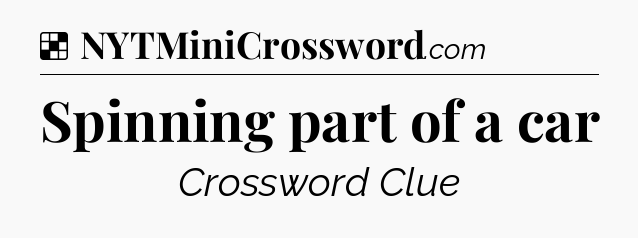 NYTMiniCrossword.com

Spinning part of a car

Crossword Clue